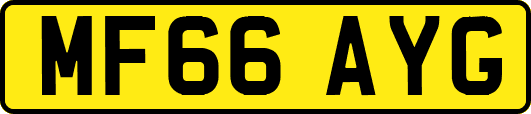 MF66 AYG